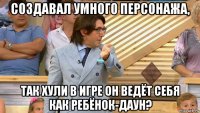 СОЗДАВАЛ УМНОГО ПЕРСОНАЖА,

ТАК ХУЛИ В ИГРЕ ОН ВЕДЁТ СЕБЯ КАК РЕБЁНОК-ДАУН?